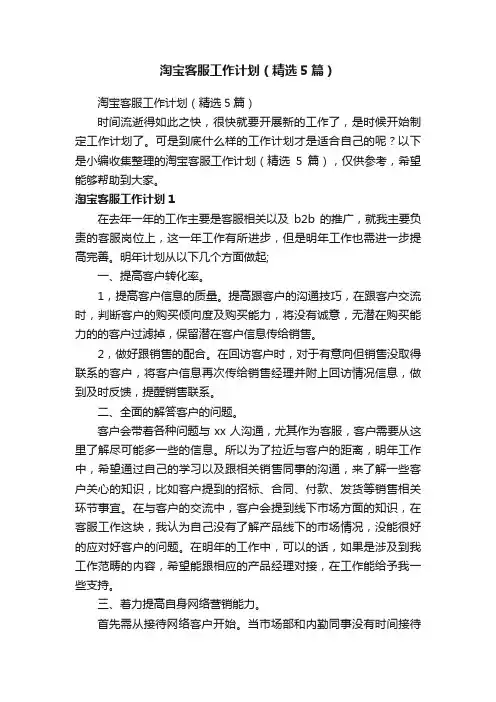 淘宝客服工作计划（精选5篇）

淘宝客服工作计划（精选5篇）

时间流逝得如此之快，很快就要开展新的工作了，是时候开始制定工作计划了。可是到底什么样的工作计划才是适合自己的呢？以下是小编收集整理的淘宝客服工作计划（精选 5 篇），仅供参考，希望能够帮助到大家。

淘宝客服工作计划1

在去年一年的工作主要是客服相关以及 b2b 的推广，就我主要负责的客服岗位上，这一年工作有所进步，但是明年工作也需进一步提高完善。明年计划从以下几个方面做起;

一、提高客户转化率。

1，提高客户信息的质量。提高跟客户的沟通技巧，在跟客户交流时，判断客户的购买倾向度及购买能力，将没有诚意，无潜在购买能力的的客户过滤掉，保留潜在客户信息传给销售。

2，做好跟销售的配合。在回访客户时，对于有意向但销售没取得联系的客户，将客户信息再次传给销售经理并附上回访情况信息，做到及时反馈，提醒销售联系。

二、全面的解答客户的问题。

客户会带着各种问题与 xx 人沟通，尤其作为客服，客户需要从这里了解尽可能多一些的信息。所以为了拉近与客户的距离，明年工作中，希望通过自己的学习以及跟相关销售同事的沟通，来了解一些客户关心的知识，比如客户提到的招标、合同、付款、发货等销售相关环节事宜。在与客户的交流中，客户会提到线下市场方面的知识，在客服工作这块，我认为自己没有了解产品线下的市场情况，没能很好的应对好客户的问题。在明年的工作中，可以的话，如果是涉及到我工作范畴的内容，希望能跟相应的产品经理对接，在工作能给予我一些支持。

三、着力提高自身网络营销能力。

首先需从接待网络客户开始。当市场部和内勤同事没有时间接待